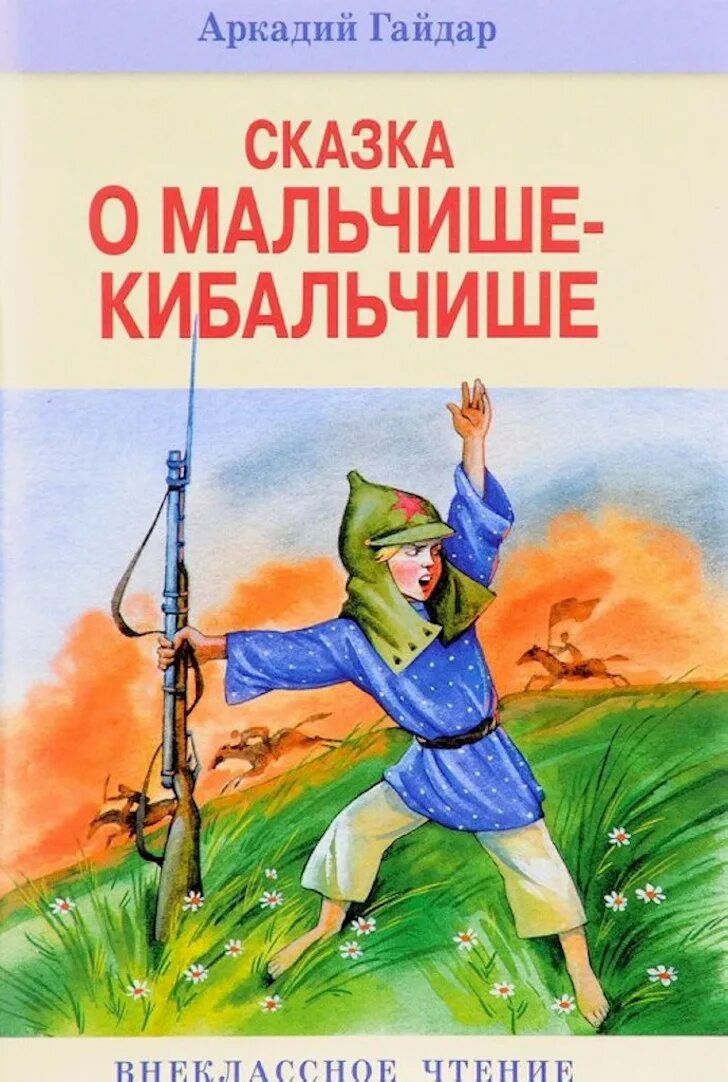 Аркадий Гайдар

СКАЗКА О МАЛЬЧИШЕ-КИБАЛЬЧИШЕ

ВНЕКЛАССНОЕ ЧТЕНИЕ